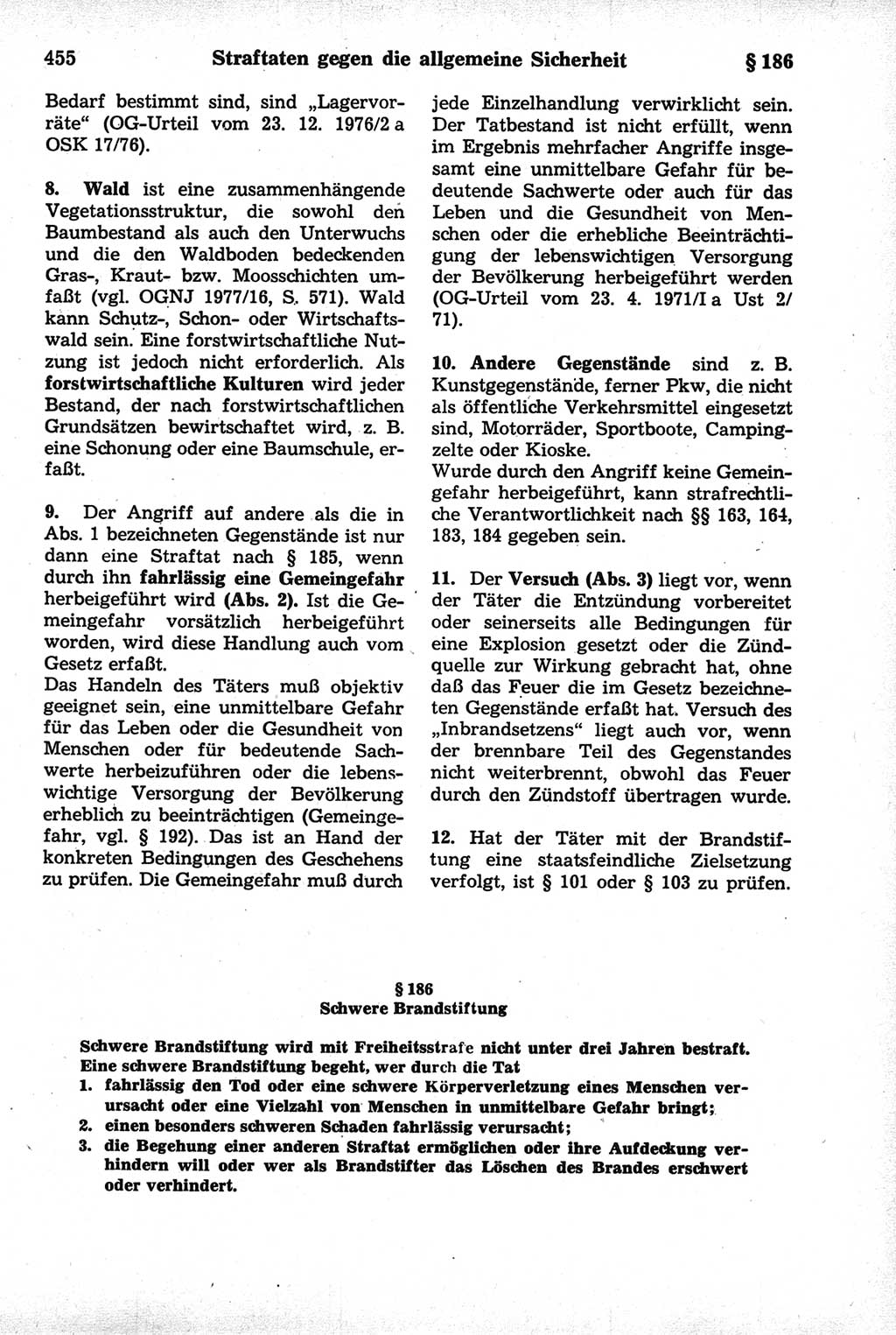 455 Straftaten gegen die allgemeine Sicherheit § 186

Bedarf bestimmt sind, sind „Lagervorräte“ (OG-Urteil vom 23. 12. 1976/2 a OSK 17/76).

8. Wald ist eine zusammenhängende Vegetationsstruktur, die sowohl den Baumbestand als auch den Unterwuchs und die den Waldboden bedeckenden Gras-, Kraut- bzw. Moosschichten umfaßt (vgl. OGNJ 1977/16, S. 571). Wald kann Schutz-, Schon- oder Wirtschaftswald sein. Eine forstwirtschaftliche Nutzung ist jedoch nicht erforderlich. Als forstwirtschaftliche Kulturen wird jeder Bestand, der nach forstwirtschaftlichen Grundsätzen bewirtschaftet wird, z. B. eine Schonung oder eine Baumschule, erfaßt.

9. Der Angriff auf andere als die in Abs. 1 bezeichneten Gegenstände ist nur dann eine Straftat nach § 185, wenn durch ihn fahrlässig eine Gemeingefahr herbeigeführt wird (Abs. 2). Ist die Gemeingefahr vorsätzlich herbeigeführt worden, wird diese Handlung auch vom Gesetz erfaßt.
Das Handeln des Täters muß objektiv geeignet sein, eine unmittelbare Gefahr für das Leben oder die Gesundheit von Menschen oder für bedeutende Sachwerte herbeizuführen oder die lebenswichtige Versorgung der Bevölkerung erheblich zu beeinträchtigen (Gemeingefahr, vgl. § 192). Das ist an Hand der konkreten Bedingungen des Geschehens zu prüfen. Die Gemeingefahr muß durch jede Einzelhandlung verwirklicht sein. Der Tatbestand ist nicht erfüllt, wenn im Ergebnis mehrfacher Angriffe insgesamt eine unmittelbare Gefahr für bedeutende Sachwerte oder auch für das Leben und die Gesundheit von Menschen oder die erhebliche Beeinträchtigung der lebenswichtigen Versorgung der Bevölkerung herbeigeführt werden (OG-Urteil vom 23. 4. 1971/I a Ust 2/71).

10. Andere Gegenstände sind z. B. Kunstgegenstände, ferner Pkw, die nicht als öffentliche Verkehrsmittel eingesetzt sind, Motorräder, Sportboote, Campingzelte oder Kioske.
Wurde durch den Angriff keine Gemeingefahr herbeigeführt, kann strafrechtliche Verantwortlichkeit nach §§ 163, 164, 183, 184 gegeben sein.

11. Der Versuch (Abs. 3) liegt vor, wenn der Täter die Entzündung vorbereitet oder seinerseits alle Bedingungen für eine Explosion gesetzt oder die Zündquelle zur Wirkung gebracht hat, ohne daß das Feuer die im Gesetz bezeichneten Gegenstände erfaßt hat. Versuch des „Inbrandsetzens“ liegt auch vor, wenn der brennbare Teil des Gegenstandes nicht weiterbrennt, obwohl das Feuer durch den Zündstoff übertragen wurde.

12. Hat der Täter mit der Brandstiftung eine staatsfeindliche Zielsetzung verfolgt, ist § 101 oder § 103 zu prüfen.

§ 186
Schwere Brandstiftung

Schwere Brandstiftung wird mit Freiheitsstrafe nicht unter drei Jahren bestraft.
Eine schwere Brandstiftung begeht, wer durch die Tat
1. fahrlässig den Tod oder eine schwere Körperverletzung eines Menschen verursacht oder eine Vielzahl von Menschen in unmittelbare Gefahr bringt;
2. einen besonders schweren Schaden fahrlässig verursacht;
3. die Begehung einer anderen Straftat ermöglichen oder ihre Aufdeckung verhindern will oder wer als Brandstifter das Löschen des Brandes erschwert oder verhindert.